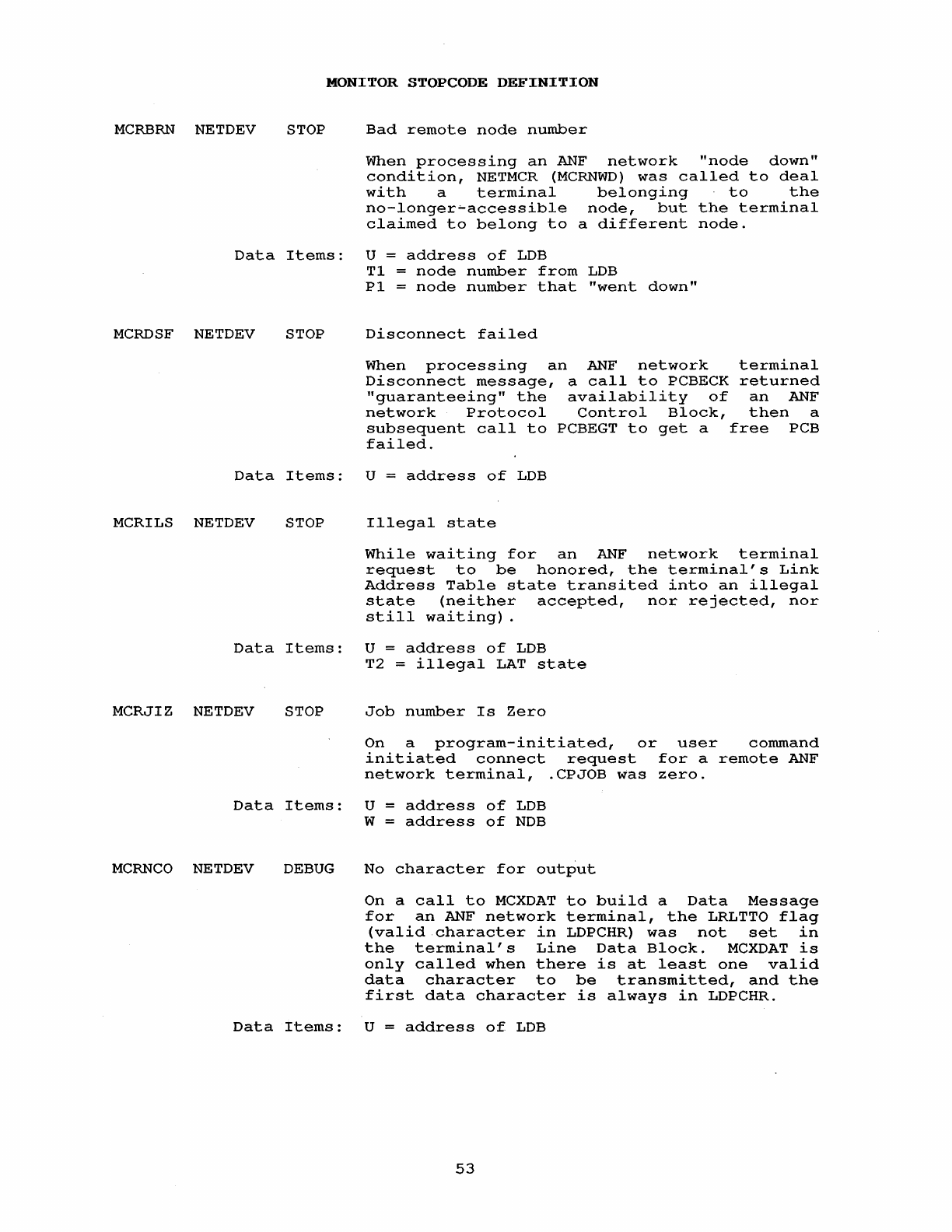 MONITOR STOPCODE DEFINITION

MCRBRN NETDEV STOP Bad remote node number

When processing an ANF network "node down" condition, NETMCR (MCRNWD) was called to deal with a terminal belonging to the no-longer-accessible node, but the terminal claimed to belong to a different node.

Data Items: U = address of LDB
T1 = node number from LDB
P1 = node number that "went down"

MCRDSF NETDEV STOP Disconnect failed

When processing an ANF network terminal Disconnect message, a call to PCBECK returned "guaranteeing" the availability of an ANF network Protocol Control Block, then a subsequent call to PCBEGT to get a free PCB failed.

Data Items: U = address of LDB

MCRILS NETDEV STOP Illegal state

While waiting for an ANF network terminal request to be honored, the terminal's Link Address Table state transited into an illegal state (neither accepted, nor rejected, nor still waiting).

Data Items: U = address of LDB
T2 = illegal LAT state

MCRJIZ NETDEV STOP Job number Is Zero

On a program-initiated, or user command initiated connect request for a remote ANF network terminal, .CPJOB was zero.

Data Items: U = address of LDB
W = address of NDB

MCRNCO NETDEV DEBUG No character for output

On a call to MCXDAT to build a Data Message for an ANF network terminal, the LRLTTO flag (valid character in LDPCHR) was not set in the terminal's Line Data Block. MCXDAT is only called when there is at least one valid data character to be transmitted, and the first data character is always in LDPCHR.

Data Items: U = address of LDB

53